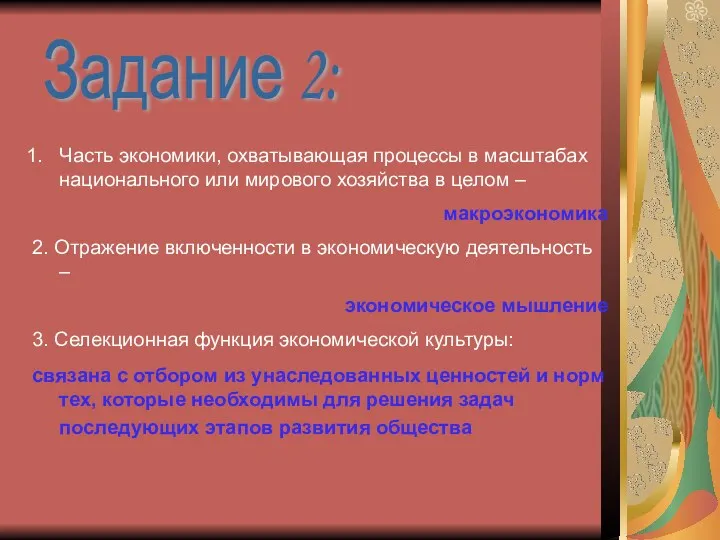 Задание 2:

1. Часть экономики, охватывающая процессы в масштабах национального или мирового хозяйства в целом –

макроэкономика

2. Отражение включенности в экономическую деятельность –

экономическое мышление

3. Селекционная функция экономической культуры:

связана с отбором из унаследованных ценностей и норм тех, которые необходимы для решения задач последующих этапов развития общества